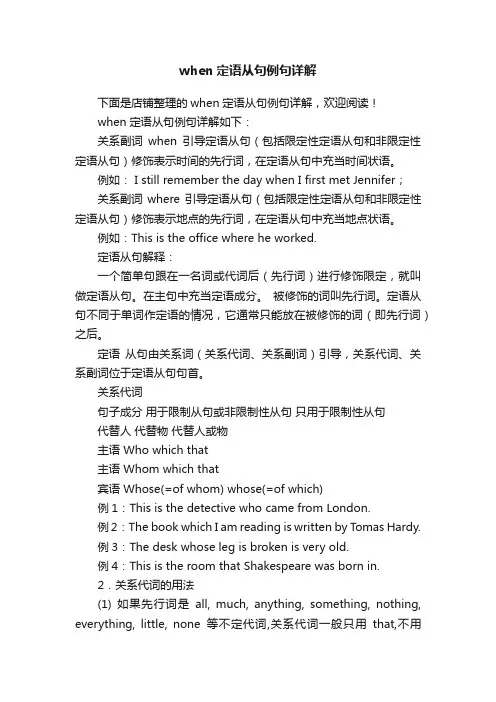 when 定语从句例句详解

下面是店铺整理的 when 定语从句例句详解，欢迎阅读！

when 定语从句例句详解如下：

关系副词 when 引导定语从句（包括限定性定语从句和非限定性定语从句）修饰表示时间的先行词，在定语从句中充当时间状语。

例如： I still remember the day when I first met Jennifer；

关系副词 where 引导定语从句（包括限定性定语从句和非限定性定语从句）修饰表示地点的先行词，在定语从句中充当地点状语。

例如：This is the office where he worked.

定语从句解释：

一个简单句跟在一名词或代词后（先行词）进行修饰限定，就叫做定语从句。在主句中充当定语成分。 被修饰的词叫先行词。定语从句不同于单词作定语的情况，它通常只能放在被修饰的词（即先行词）之后。

定语 从句由关系词（关系代词、关系副词）引导，关系代词、关系副词位于定语从句句首。

关系代词

句子成分 用于限制从句或非限制性从句 只用于限制性从句

代替人 代替物 代替人或物

主语 Who which that

主语 Whom which that

宾语 Whose(=of whom) whose(=of which)

例 1：This is the detective who came from London.

例 2：The book which I am reading is written by Tomas Hardy.

例 3：The desk whose leg is broken is very old.

例 4：This is the room that Shakespeare was born in.

2．关系代词的用法

(1) 如果先行词是 all, much, anything, something, nothing, everything, little, none 等不定代词,关系代词一般只用 that,不用